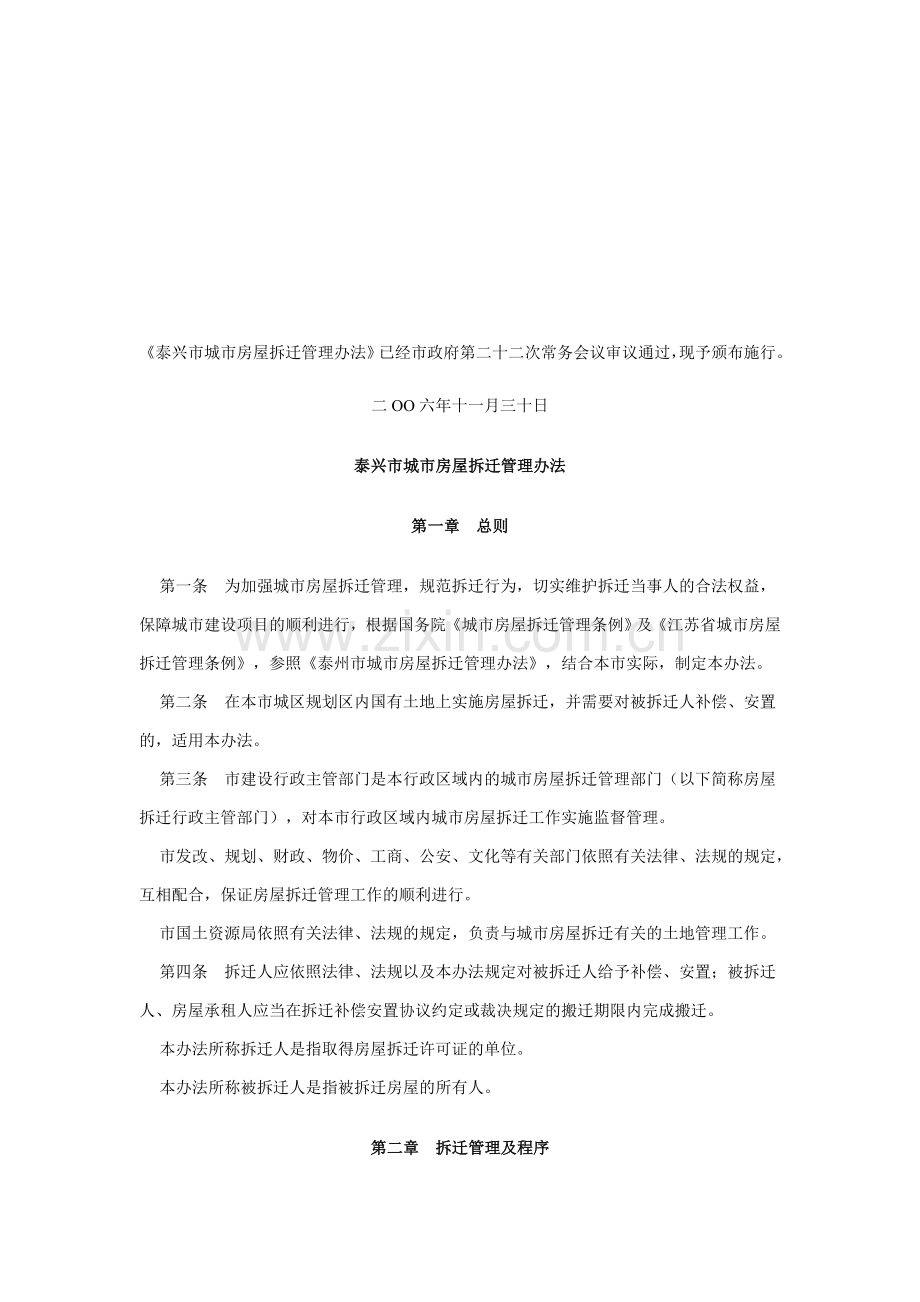 《泰兴市城市房屋拆迁管理办法》已经市政府第二十二次常务会议审议通过，现予颁布施行。

二OO六年十一月三十日

泰兴市城市房屋拆迁管理办法

第一章　总则

第一条　为加强城市房屋拆迁管理，规范拆迁行为，切实维护拆迁当事人的合法权益，保障城市建设项目的顺利进行，根据国务院《城市房屋拆迁管理条例》及《江苏省城市房屋拆迁管理条例》，参照《泰州市城市房屋拆迁管理办法》，结合本市实际，制定本办法。

第二条　在本市城区规划区内国有土地上实施房屋拆迁，并需要对被拆迁人补偿、安置的，适用本办法。

第三条　市建设行政主管部门是本行政区域内的城市房屋拆迁管理部门（以下简称房屋拆迁行政主管部门），对本市行政区域内城市房屋拆迁工作实施监督管理。

市发改、规划、财政、物价、工商、公安、文化等有关部门依照有关法律、法规的规定，互相配合，保证房屋拆迁管理工作的顺利进行。

市国土资源局依照有关法律、法规的规定，负责与城市房屋拆迁有关的土地管理工作。

第四条　拆迁人应依照法律、法规以及本办法规定对被拆迁人给予补偿、安置；被拆迁人、房屋承租人应当在拆迁补偿安置协议约定或裁决规定的搬迁期限内完成搬迁。

本办法所称拆迁人是指取得房屋拆迁许可证的单位。

本办法所称被拆迁人是指被拆迁房屋的所有人。

第二章　拆迁管理及程序

www.zixin.com.cn